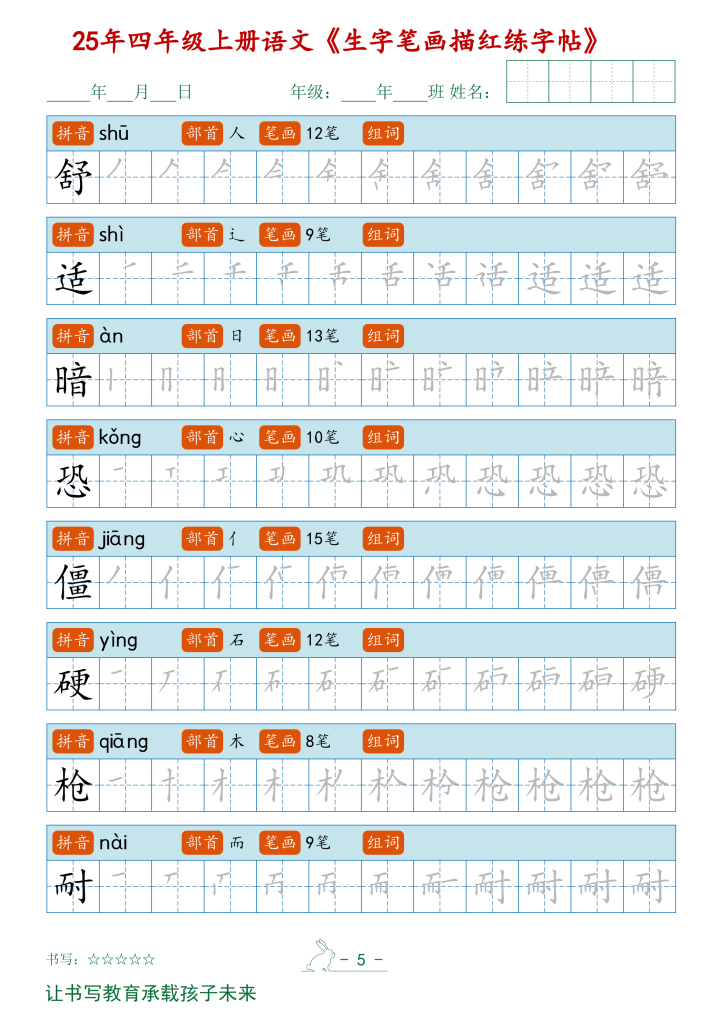 25年四年级上册语文《生字笔画描红练字帖》

____年___月___日　　年级：____年____班 姓名：

拼音 shū　部首 人　笔画 12笔　组词
舒

拼音 shì　部首 辶　笔画 9笔　组词
适

拼音 àn　部首 日　笔画 13笔　组词
暗

拼音 kǒng　部首 心　笔画 10笔　组词
恐

拼音 jiāng　部首 亻　笔画 15笔　组词
僵

拼音 yìng　部首 石　笔画 12笔　组词
硬

拼音 qiāng　部首 木　笔画 8笔　组词
枪

拼音 nài　部首 而　笔画 9笔　组词
耐

书写：☆☆☆☆☆

- 5 -

让书写教育承载孩子未来